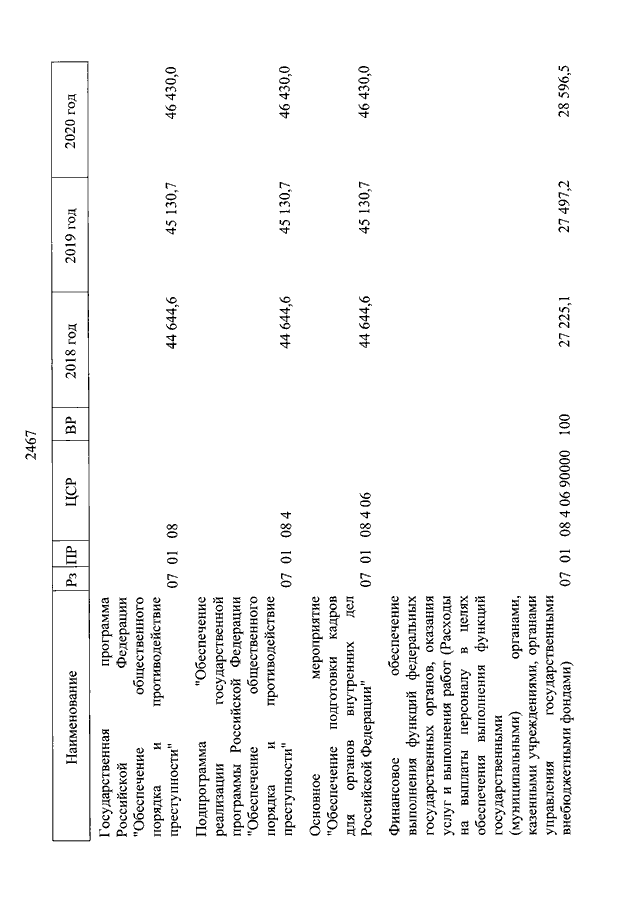 2467

| Наименование | Рз | ПР | ЦСР | ВР | 2018 год | 2019 год | 2020 год |
|---|---|---|---|---|---|---|---|
| Государственная программа Российской Федерации "Обеспечение общественного порядка и противодействие преступности" | 07 | 01 | 08 | | 44 644,6 | 45 130,7 | 46 430,0 |
| Подпрограмма "Обеспечение реализации государственной программы Российской Федерации "Обеспечение общественного порядка и противодействие преступности" | 07 | 01 | 08 4 | | 44 644,6 | 45 130,7 | 46 430,0 |
| Основное мероприятие "Обеспечение подготовки кадров для органов внутренних дел Российской Федерации" | 07 | 01 | 08 4 06 | | 44 644,6 | 45 130,7 | 46 430,0 |
| Финансовое обеспечение выполнения функций федеральных государственных органов, оказания услуг и выполнения работ (Расходы на выплаты персоналу в целях обеспечения выполнения функций государственными (муниципальными) органами, казенными учреждениями, органами управления государственными внебюджетными фондами) | 07 | 01 | 08 4 06 90000 | 100 | 27 225,1 | 27 497,2 | 28 596,5 |